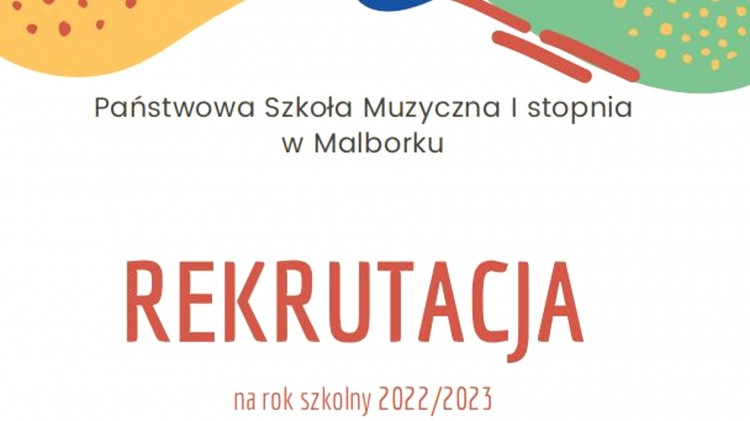 Państwowa Szkoła Muzyczna I stopnia w Malborku

REKRUTACJA

na rok szkolny 2022/2023